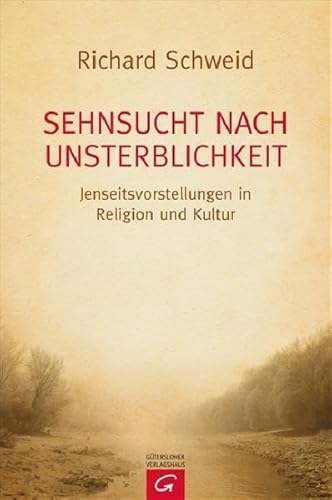 Richard Schweid

SEHNSUCHT NACH UNSTERBLICHKEIT

Jenseitsvorstellungen in Religion und Kultur

GÜTERSLOHER VERLAGSHAUS

G